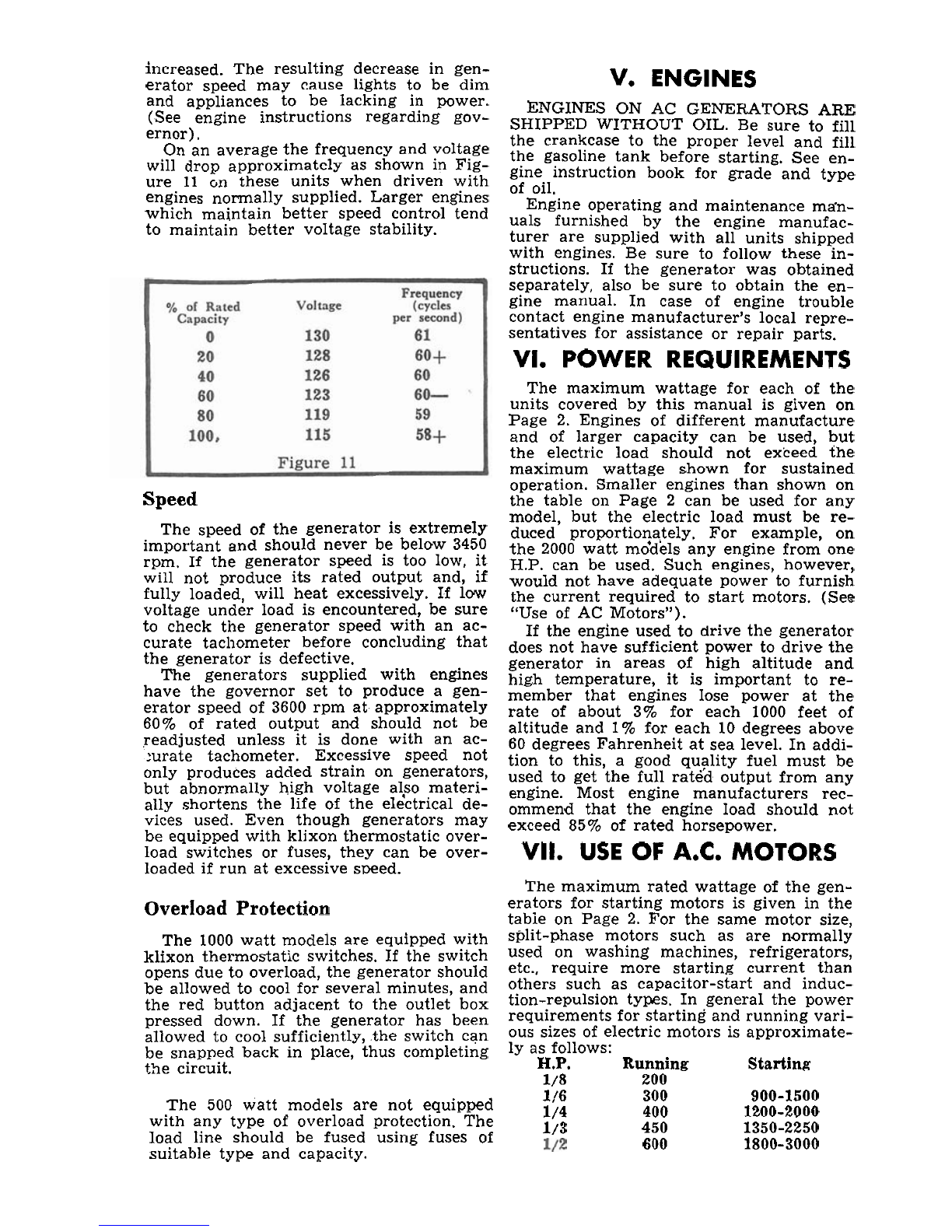 increased. The resulting decrease in generator speed may cause lights to be dim and appliances to be lacking in power. (See engine instructions regarding governor).

On an average the frequency and voltage will drop approximately as shown in Figure 11 on these units when driven with engines normally supplied. Larger engines which maintain better speed control tend to maintain better voltage stability.

| % of Rated Capacity | Voltage | Frequency (cycles per second) |
|---|---|---|
| 0 | 130 | 61 |
| 20 | 128 | 60+ |
| 40 | 126 | 60 |
| 60 | 123 | 60— |
| 80 | 119 | 59 |
| 100, | 115 | 58+ |

Figure 11

Speed

The speed of the generator is extremely important and should never be below 3450 rpm. If the generator speed is too low, it will not produce its rated output and, if fully loaded, will heat excessively. If low voltage under load is encountered, be sure to check the generator speed with an accurate tachometer before concluding that the generator is defective.

The generators supplied with engines have the governor set to produce a generator speed of 3600 rpm at approximately 60% of rated output and should not be readjusted unless it is done with an accurate tachometer. Excessive speed not only produces added strain on generators, but abnormally high voltage also materially shortens the life of the electrical devices used. Even though generators may be equipped with klixon thermostatic overload switches or fuses, they can be overloaded if run at excessive speed.

Overload Protection

The 1000 watt models are equipped with klixon thermostatic switches. If the switch opens due to overload, the generator should be allowed to cool for several minutes, and the red button adjacent to the outlet box pressed down. If the generator has been allowed to cool sufficiently, the switch can be snapped back in place, thus completing the circuit.

The 500 watt models are not equipped with any type of overload protection. The load line should be fused using fuses of suitable type and capacity.

V. ENGINES

ENGINES ON AC GENERATORS ARE SHIPPED WITHOUT OIL. Be sure to fill the crankcase to the proper level and fill the gasoline tank before starting. See engine instruction book for grade and type of oil.

Engine operating and maintenance manuals furnished by the engine manufacturer are supplied with all units shipped with engines. Be sure to follow these instructions. If the generator was obtained separately, also be sure to obtain the engine manual. In case of engine trouble contact engine manufacturer's local representatives for assistance or repair parts.

VI. POWER REQUIREMENTS

The maximum wattage for each of the units covered by this manual is given on Page 2. Engines of different manufacture and of larger capacity can be used, but the electric load should not exceed the maximum wattage shown for sustained operation. Smaller engines than shown on the table on Page 2 can be used for any model, but the electric load must be reduced proportionately. For example, on the 2000 watt models any engine from one H.P. can be used. Such engines, however, would not have adequate power to furnish the current required to start motors. (See "Use of AC Motors").

If the engine used to drive the generator does not have sufficient power to drive the generator in areas of high altitude and high temperature, it is important to remember that engines lose power at the rate of about 3% for each 1000 feet of altitude and 1% for each 10 degrees above 60 degrees Fahrenheit at sea level. In addition to this, a good quality fuel must be used to get the full rated output from any engine. Most engine manufacturers recommend that the engine load should not exceed 85% of rated horsepower.

VII. USE OF A.C. MOTORS

The maximum rated wattage of the generators for starting motors is given in the table on Page 2. For the same motor size, split-phase motors such as are normally used on washing machines, refrigerators, etc., require more starting current than others such as capacitor-start and induction-repulsion types. In general the power requirements for starting and running various sizes of electric motors is approximately as follows:

| H.P. | Running | Starting |
|---|---|---|
| 1/8 | 200 | |
| 1/6 | 300 | 900-1500 |
| 1/4 | 400 | 1200-2000 |
| 1/3 | 450 | 1350-2250 |
| 1/2 | 600 | 1800-3000 |